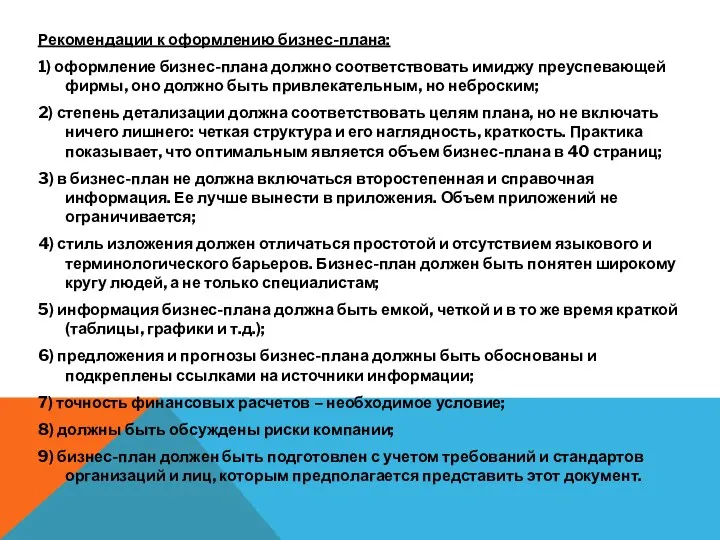 Рекомендации к оформлению бизнес-плана:

1) оформление бизнес-плана должно соответствовать имиджу преуспевающей фирмы, оно должно быть привлекательным, но неброским;

2) степень детализации должна соответствовать целям плана, но не включать ничего лишнего: четкая структура и его наглядность, краткость. Практика показывает, что оптимальным является объем бизнес-плана в 40 страниц;

3) в бизнес-план не должна включаться второстепенная и справочная информация. Ее лучше вынести в приложения. Объем приложений не ограничивается;

4) стиль изложения должен отличаться простотой и отсутствием языкового и терминологического барьеров. Бизнес-план должен быть понятен широкому кругу людей, а не только специалистам;

5) информация бизнес-плана должна быть емкой, четкой и в то же время краткой (таблицы, графики и т.д.);

6) предложения и прогнозы бизнес-плана должны быть обоснованы и подкреплены ссылками на источники информации;

7) точность финансовых расчетов – необходимое условие;

8) должны быть обсуждены риски компании;

9) бизнес-план должен быть подготовлен с учетом требований и стандартов организаций и лиц, которым предполагается представить этот документ.